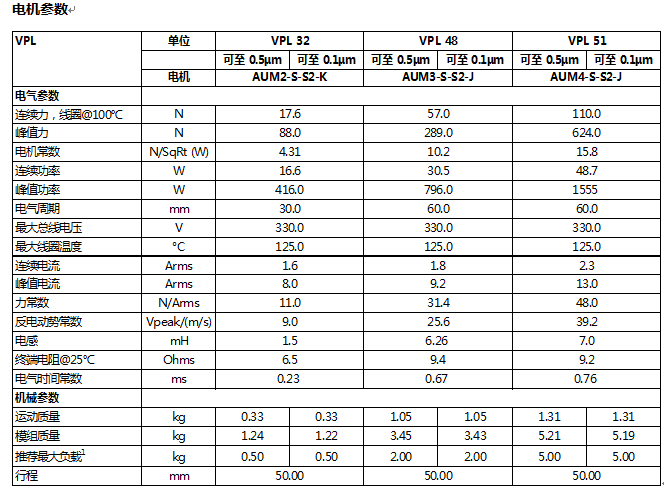 电机参数

| VPL | 单位 | VPL 32 | | VPL 48 | | VPL 51 | |
|---|---|---|---|---|---|---|---|
| | | 可至 0.5μm | 可至 0.1μm | 可至 0.5μm | 可至 0.1μm | 可至 0.5μm | 可至 0.1μm |
| | 电机 | AUM2-S-S2-K | | AUM3-S-S2-J | | AUM4-S-S2-J | |
| 电气参数 | | | | | | | |
| 连续力，线圈@100°C | N | 17.6 | | 57.0 | | 110.0 | |
| 峰值力 | N | 88.0 | | 289.0 | | 624.0 | |
| 电机常数 | N/SqRt (W) | 4.31 | | 10.2 | | 15.8 | |
| 连续功率 | W | 16.6 | | 30.5 | | 48.7 | |
| 峰值功率 | W | 416.0 | | 796.0 | | 1555 | |
| 电气周期 | mm | 30.0 | | 60.0 | | 60.0 | |
| 最大总线电压 | V | 330.0 | | 330.0 | | 330.0 | |
| 最大线圈温度 | °C | 125.0 | | 125.0 | | 125.0 | |
| 连续电流 | Arms | 1.6 | | 1.8 | | 2.3 | |
| 峰值电流 | Arms | 8.0 | | 9.2 | | 13.0 | |
| 力常数 | N/Arms | 11.0 | | 31.4 | | 48.0 | |
| 反电动势常数 | Vpeak/(m/s) | 9.0 | | 25.6 | | 39.2 | |
| 电感 | mH | 1.5 | | 6.26 | | 7.0 | |
| 终端电阻@25°C | Ohms | 6.5 | | 9.4 | | 9.2 | |
| 电气时间常数 | ms | 0.23 | | 0.67 | | 0.76 | |
| 机械参数 | | | | | | | |
| 运动质量 | kg | 0.33 | 0.33 | 1.05 | 1.05 | 1.31 | 1.31 |
| 模组质量 | kg | 1.24 | 1.22 | 3.45 | 3.43 | 5.21 | 5.19 |
| 推荐最大负载$^1$ | kg | 0.50 | 0.50 | 2.00 | 2.00 | 5.00 | 5.00 |
| 行程 | mm | 50.00 | | 50.00 | | 50.00 | |